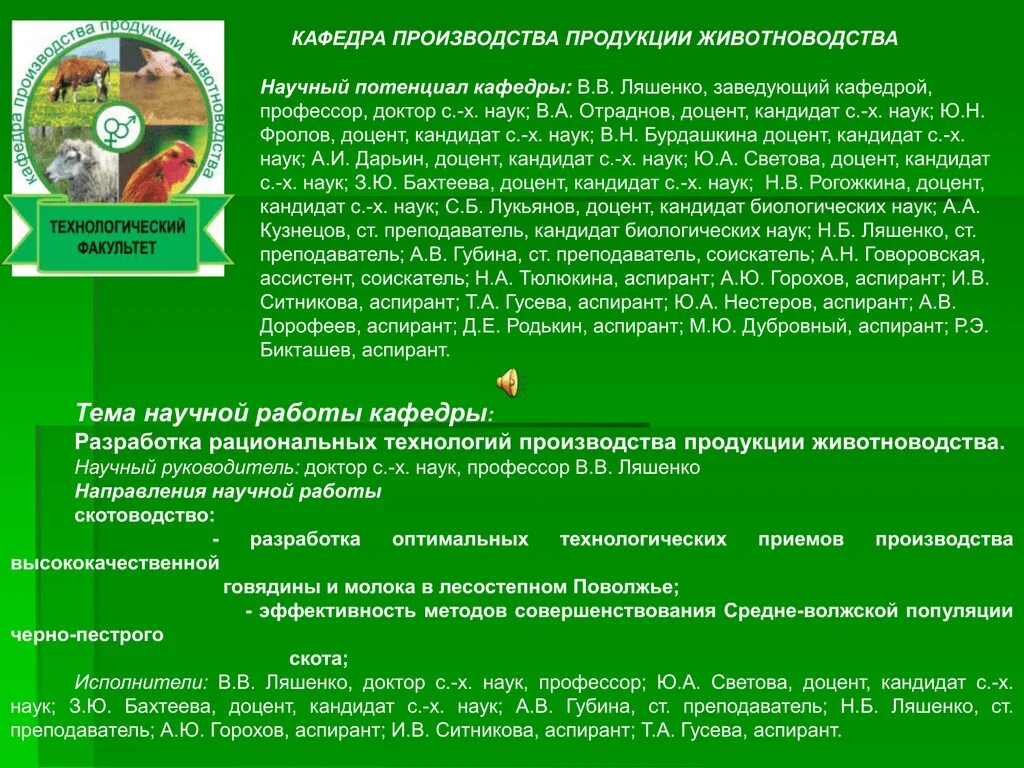 кафедра производства продукции животноводства

ТЕХНОЛОГИЧЕСКИЙ ФАКУЛЬТЕТ

КАФЕДРА ПРОИЗВОДСТВА ПРОДУКЦИИ ЖИВОТНОВОДСТВА

Научный потенциал кафедры: В.В. Ляшенко, заведующий кафедрой, профессор, доктор с.-х. наук; В.А. Отраднов, доцент, кандидат с.-х. наук; Ю.Н. Фролов, доцент, кандидат с.-х. наук; В.Н. Бурдашкина доцент, кандидат с.-х. наук; А.И. Дарьин, доцент, кандидат с.-х. наук; Ю.А. Светова, доцент, кандидат с.-х. наук; З.Ю. Бахтеева, доцент, кандидат с.-х. наук; Н.В. Рогожкина, доцент, кандидат с.-х. наук; С.Б. Лукьянов, доцент, кандидат биологических наук; А.А. Кузнецов, ст. преподаватель, кандидат биологических наук; Н.Б. Ляшенко, ст. преподаватель; А.В. Губина, ст. преподаватель, соискатель; А.Н. Говоровская, ассистент, соискатель; Н.А. Тюлюкина, аспирант; А.Ю. Горохов, аспирант; И.В. Ситникова, аспирант; Т.А. Гусева, аспирант; Ю.А. Нестеров, аспирант; А.В. Дорофеев, аспирант; Д.Е. Родькин, аспирант; М.Ю. Дубровный, аспирант; Р.Э. Бикташев, аспирант.

Тема научной работы кафедры:
Разработка рациональных технологий производства продукции животноводства.
Научный руководитель: доктор с.-х. наук, профессор В.В. Ляшенко
Направления научной работы
скотоводство:
- разработка оптимальных технологических приемов производства высококачественной говядины и молока в лесостепном Поволжье;
- эффективность методов совершенствования Средне-волжской популяции черно-пестрого скота;
Исполнители: В.В. Ляшенко, доктор с.-х. наук, профессор; Ю.А. Светова, доцент, кандидат с.-х. наук; З.Ю. Бахтеева, доцент, кандидат с.-х. наук; А.В. Губина, ст. преподаватель; Н.Б. Ляшенко, ст. преподаватель; А.Ю. Горохов, аспирант; И.В. Ситникова, аспирант; Т.А. Гусева, аспирант.